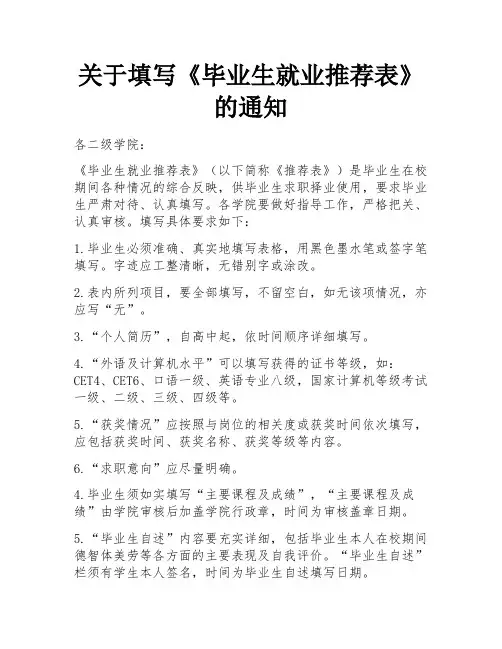 关于填写《毕业生就业推荐表》的通知

各二级学院：

《毕业生就业推荐表》（以下简称《推荐表》）是毕业生在校期间各种情况的综合反映，供毕业生求职择业使用，要求毕业生严肃对待、认真填写。各学院要做好指导工作，严格把关、认真审核。填写具体要求如下：

1.毕业生必须准确、真实地填写表格，用黑色墨水笔或签字笔填写。字迹应工整清晰，无错别字或涂改。

2.表内所列项目，要全部填写，不留空白，如无该项情况，亦应写“无”。

3.“个人简历”，自高中起，依时间顺序详细填写。

4.“外语及计算机水平”可以填写获得的证书等级，如：CET4、CET6、口语一级、英语专业八级，国家计算机等级考试一级、二级、三级、四级等。

5.“获奖情况”应按照与岗位的相关度或获奖时间依次填写，应包括获奖时间、获奖名称、获奖等级等内容。

6.“求职意向”应尽量明确。

4.毕业生须如实填写“主要课程及成绩”，“主要课程及成绩”由学院审核后加盖学院行政章，时间为审核盖章日期。

5.“毕业生自述”内容要充实详细，包括毕业生本人在校期间德智体美劳等各方面的主要表现及自我评价。“毕业生自述”栏须有学生本人签名，时间为毕业生自述填写日期。